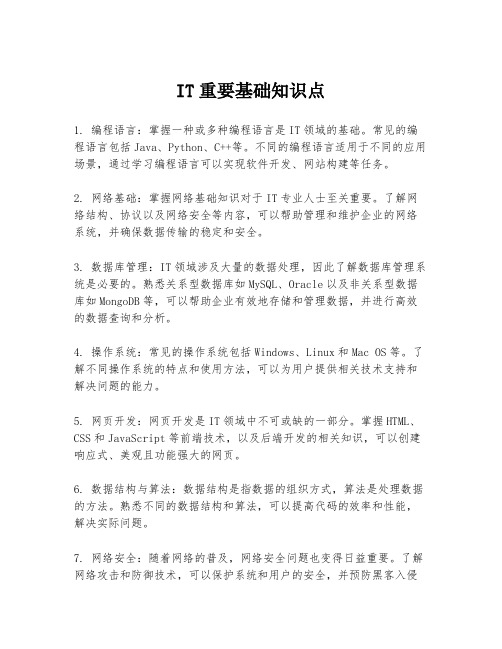 IT 重要基础知识点

1. 编程语言：掌握一种或多种编程语言是 IT 领域的基础。常见的编程语言包括 Java、Python、C++等。不同的编程语言适用于不同的应用场景，通过学习编程语言可以实现软件开发、网站构建等任务。

2. 网络基础：掌握网络基础知识对于 IT 专业人士至关重要。了解网络结构、协议以及网络安全等内容，可以帮助管理和维护企业的网络系统，并确保数据传输的稳定和安全。

3. 数据库管理：IT 领域涉及大量的数据处理，因此了解数据库管理系统是必要的。熟悉关系型数据库如 MySQL、Oracle 以及非关系型数据库如 MongoDB 等，可以帮助企业有效地存储和管理数据，并进行高效的数据查询和分析。

4. 操作系统：常见的操作系统包括 Windows、Linux 和 Mac OS 等。了解不同操作系统的特点和使用方法，可以为用户提供相关技术支持和解决问题的能力。

5. 网页开发：网页开发是 IT 领域中不可或缺的一部分。掌握 HTML、CSS 和 JavaScript 等前端技术，以及后端开发的相关知识，可以创建响应式、美观且功能强大的网页。

6. 数据结构与算法：数据结构是指数据的组织方式，算法是处理数据的方法。熟悉不同的数据结构和算法，可以提高代码的效率和性能，解决实际问题。

7. 网络安全：随着网络的普及，网络安全问题也变得日益重要。了解网络攻击和防御技术，可以保护系统和用户的安全，并预防黑客入侵